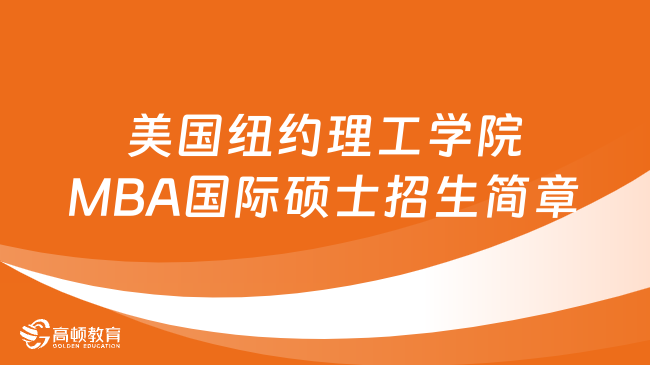 美国纽约理工学院
MBA国际硕士招生简章

高顿教育
GOLDEN EDUCATION